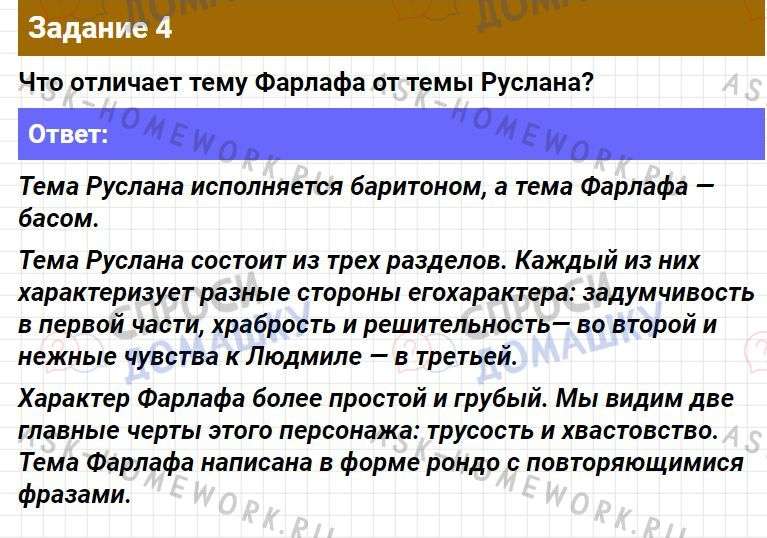 Задание 4

Что отличает тему Фарлафа от темы Руслана?

Ответ:

Тема Руслана исполняется баритоном, а тема Фарлафа — басом.

Тема Руслана состоит из трех разделов. Каждый из них характеризует разные стороны егохарактера: задумчивость в первой части, храбрость и решительность— во второй и нежные чувства к Людмиле — в третьей.

Характер Фарлафа более простой и грубый. Мы видим две главные черты этого персонажа: трусость и хвастовство. Тема Фарлафа написана в форме рондо с повторяющимися фразами.

ASK-HOMEWORK.RU

СПРОСИ ДОМАШКУ